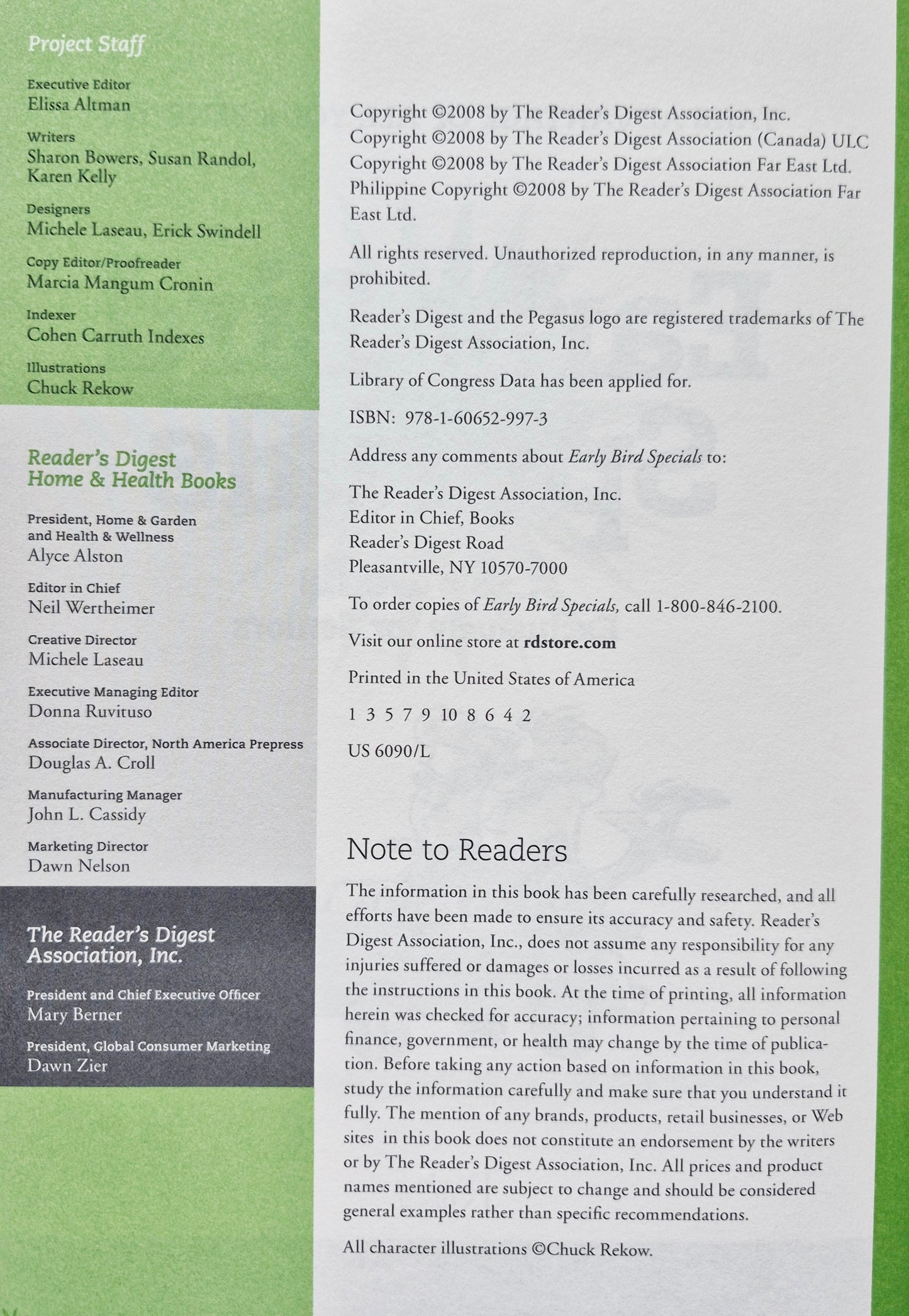 Project Staff

Executive Editor
Elissa Altman

Writers
Sharon Bowers, Susan Randol, Karen Kelly

Designers
Michele Laseau, Erick Swindell

Copy Editor/Proofreader
Marcia Mangum Cronin

Indexer
Cohen Carruth Indexes

Illustrations
Chuck Rekow

Reader's Digest Home & Health Books

President, Home & Garden and Health & Wellness
Alyce Alston

Editor in Chief
Neil Wertheimer

Creative Director
Michele Laseau

Executive Managing Editor
Donna Ruvituso

Associate Director, North America Prepress
Douglas A. Croll

Manufacturing Manager
John L. Cassidy

Marketing Director
Dawn Nelson

The Reader's Digest Association, Inc.

President and Chief Executive Officer
Mary Berner

President, Global Consumer Marketing
Dawn Zier

Copyright ©2008 by The Reader's Digest Association, Inc.
Copyright ©2008 by The Reader's Digest Association (Canada) ULC
Copyright ©2008 by The Reader's Digest Association Far East Ltd.
Philippine Copyright ©2008 by The Reader's Digest Association Far East Ltd.

All rights reserved. Unauthorized reproduction, in any manner, is prohibited.

Reader's Digest and the Pegasus logo are registered trademarks of The Reader's Digest Association, Inc.

Library of Congress Data has been applied for.

ISBN: 978-1-60652-997-3

Address any comments about Early Bird Specials to:

The Reader's Digest Association, Inc.
Editor in Chief, Books
Reader's Digest Road
Pleasantville, NY 10570-7000

To order copies of Early Bird Specials, call 1-800-846-2100.

Visit our online store at rdstore.com

Printed in the United States of America

1 3 5 7 9 10 8 6 4 2

US 6090/L

Note to Readers

The information in this book has been carefully researched, and all efforts have been made to ensure its accuracy and safety. Reader's Digest Association, Inc., does not assume any responsibility for any injuries suffered or damages or losses incurred as a result of following the instructions in this book. At the time of printing, all information herein was checked for accuracy; information pertaining to personal finance, government, or health may change by the time of publication. Before taking any action based on information in this book, study the information carefully and make sure that you understand it fully. The mention of any brands, products, retail businesses, or Web sites in this book does not constitute an endorsement by the writers or by The Reader's Digest Association, Inc. All prices and product names mentioned are subject to change and should be considered general examples rather than specific recommendations.

All character illustrations ©Chuck Rekow.